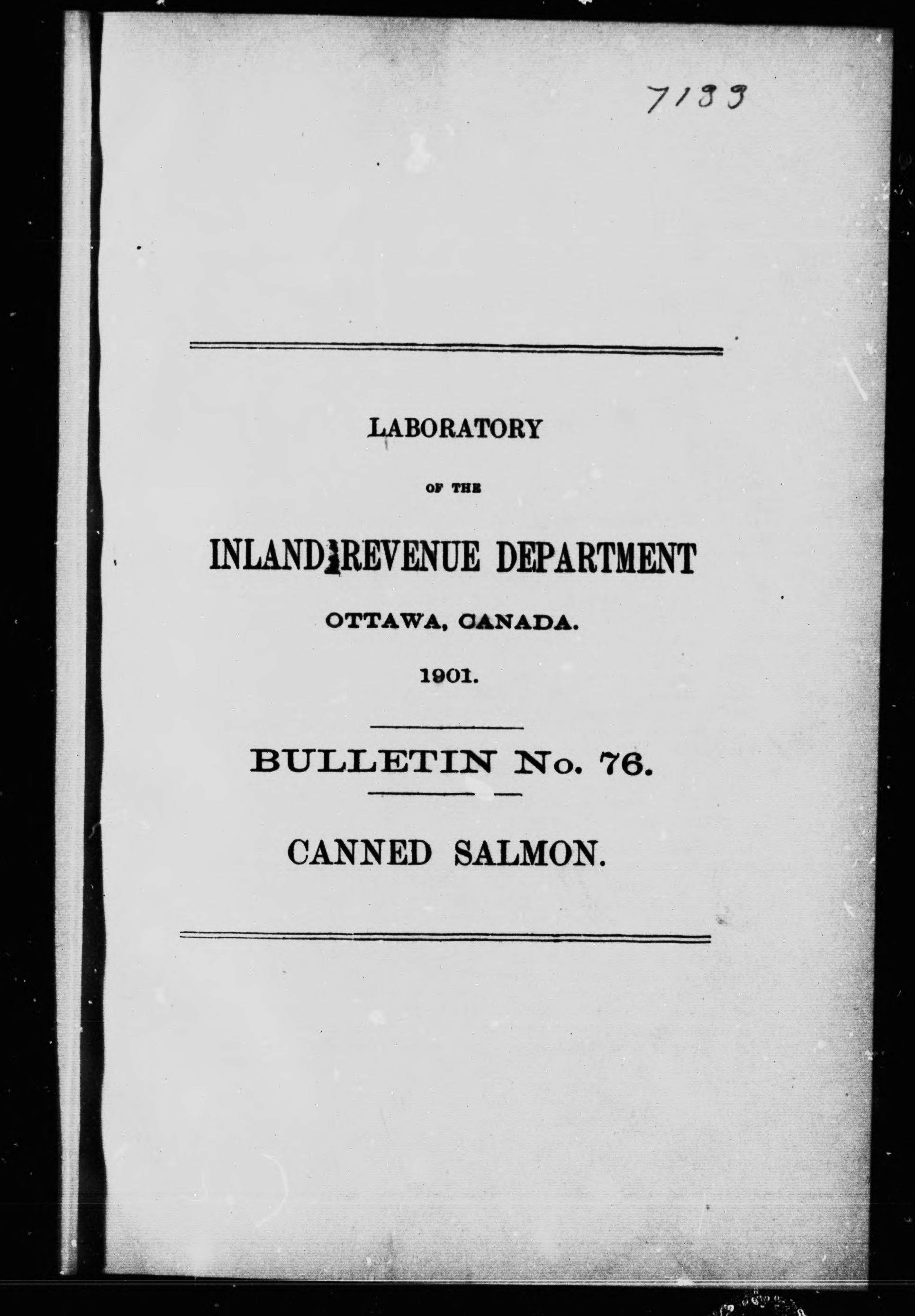 7133

LABORATORY

OF THE

INLAND REVENUE DEPARTMENT

OTTAWA, CANADA.

1901.

BULLETIN No. 76.

CANNED SALMON.